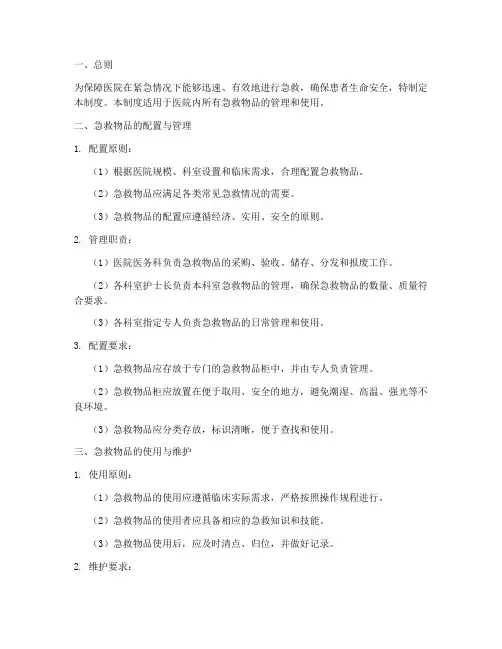 一、总则

为保障医院在紧急情况下能够迅速、有效地进行急救，确保患者生命安全，特制定本制度。本制度适用于医院内所有急救物品的管理和使用。

二、急救物品的配置与管理

1. 配置原则：

（1）根据医院规模、科室设置和临床需求，合理配置急救物品。

（2）急救物品应满足各类常见急救情况的需要。

（3）急救物品的配置应遵循经济、实用、安全的原则。

2. 管理职责：

（1）医院医务科负责急救物品的采购、验收、储存、分发和报废工作。

（2）各科室护士长负责本科室急救物品的管理，确保急救物品的数量、质量符合要求。

（3）各科室指定专人负责急救物品的日常管理和使用。

3. 配置要求：

（1）急救物品应存放于专门的急救物品柜中，并由专人负责管理。

（2）急救物品柜应放置在便于取用、安全的地方，避免潮湿、高温、强光等不良环境。

（3）急救物品应分类存放，标识清晰，便于查找和使用。

三、急救物品的使用与维护

1. 使用原则：

（1）急救物品的使用应遵循临床实际需求，严格按照操作规程进行。

（2）急救物品的使用者应具备相应的急救知识和技能。

（3）急救物品使用后，应及时清点、归位，并做好记录。

2. 维护要求：